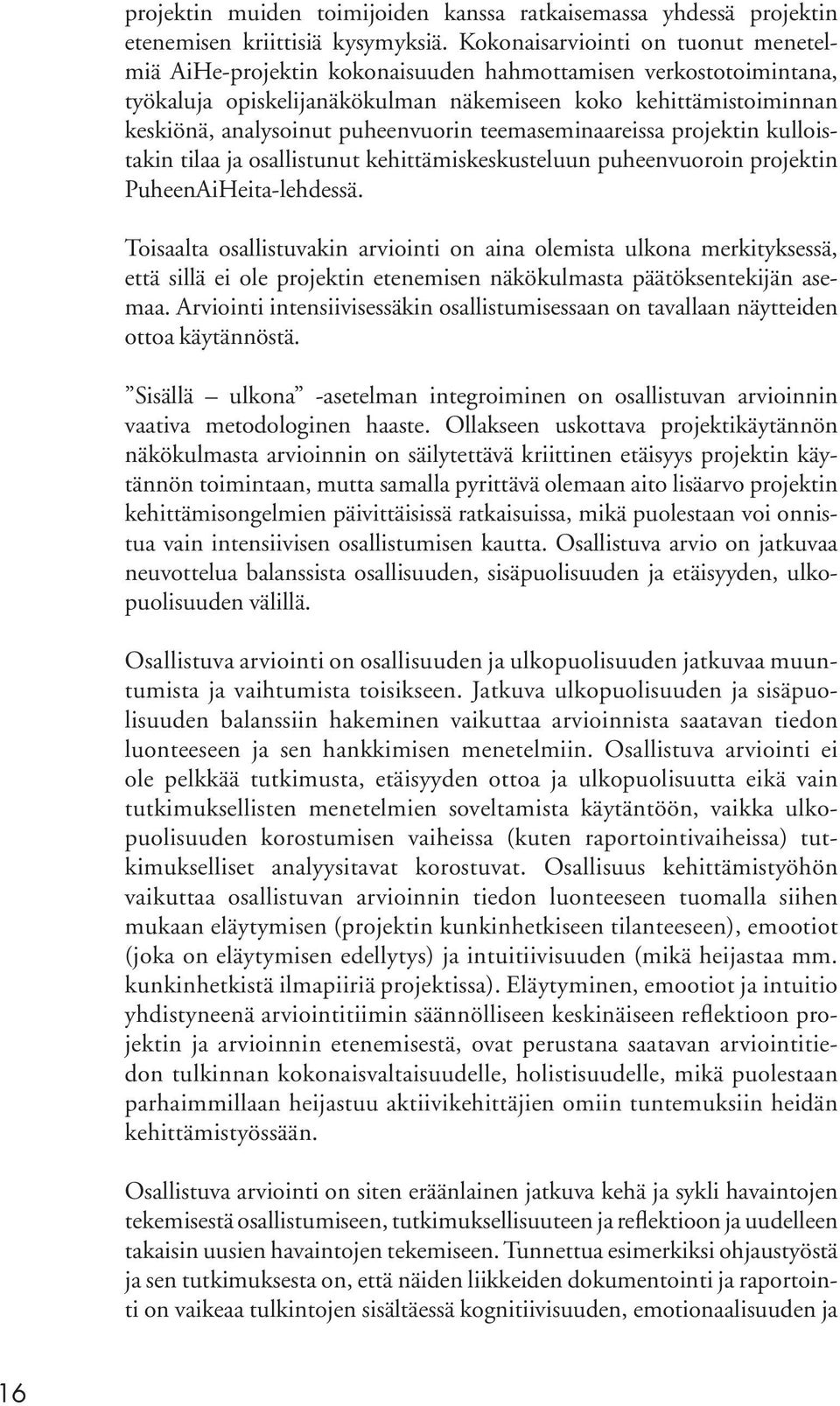 projektin muiden toimijoiden kanssa ratkaisemassa yhdessä projektin etenemisen kriittisiä kysymyksiä. Kokonaisarviointi on tuonut menetelmiä AiHe-projektin kokonaisuuden hahmottamisen verkostotoimintana, työkaluja opiskelijanäkökulman näkemiseen koko kehittämistoiminnan keskiönä, analysoinut puheenvuorin teemaseminaareissa projektin kulloistakin tilaa ja osallistunut kehittämiskeskusteluun puheenvuoroin projektin PuheenAiHeita-lehdessä.

Toisaalta osallistuvakin arviointi on aina olemista ulkona merkityksessä, että sillä ei ole projektin etenemisen näkökulmasta päätöksentekijän asemaa. Arviointi intensiivisessäkin osallistumisessaan on tavallaan näytteiden ottoa käytännöstä.

”Sisällä – ulkona” -asetelman integroiminen on osallistuvan arvioinnin vaativa metodologinen haaste. Ollakseen uskottava projektikäytännön näkökulmasta arvioinnin on säilytettävä kriittinen etäisyys projektin käytännön toimintaan, mutta samalla pyrittävä olemaan aito lisäarvo projektin kehittämisongelmien päivittäisissä ratkaisuissa, mikä puolestaan voi onnistua vain intensiivisen osallistumisen kautta. Osallistuva arvio on jatkuvaa neuvottelua balanssista osallisuuden, sisäpuolisuuden ja etäisyyden, ulkopuolisuuden välillä.

Osallistuva arviointi on osallisuuden ja ulkopuolisuuden jatkuvaa muuntumista ja vaihtumista toisikseen. Jatkuva ulkopuolisuuden ja sisäpuolisuuden balanssiin hakeminen vaikuttaa arvioinnista saatavan tiedon luonteeseen ja sen hankkimisen menetelmiin. Osallistuva arviointi ei ole pelkkää tutkimusta, etäisyyden ottoa ja ulkopuolisuutta eikä vain tutkimuksellisten menetelmien soveltamista käytäntöön, vaikka ulkopuolisuuden korostumisen vaiheissa (kuten raportointivaiheissa) tutkimukselliset analyysitavat korostuvat. Osallisuus kehittämistyöhön vaikuttaa osallistuvan arvioinnin tiedon luonteeseen tuomalla siihen mukaan eläytymisen (projektin kunkinhetkiseen tilanteeseen), emootiot (joka on eläytymisen edellytys) ja intuitiivisuuden (mikä heijastaa mm. kunkinhetkistä ilmapiiriä projektissa). Eläytyminen, emootiot ja intuitio yhdistyneenä arviointitiimin säännölliseen keskinäiseen reflektioon projektin ja arvioinnin etenemisestä, ovat perustana saatavan arviointitiedon tulkinnan kokonaisvaltaisuudelle, holistisuudelle, mikä puolestaan parhaimmillaan heijastuu aktiivikehittäjien omiin tuntemuksiin heidän kehittämistyössään.

Osallistuva arviointi on siten eräänlainen jatkuva kehä ja sykli havaintojen tekemisestä osallistumiseen, tutkimuksellisuuteen ja reflektioon ja uudelleen takaisin uusien havaintojen tekemiseen. Tunnettua esimerkiksi ohjaustyöstä ja sen tutkimuksesta on, että näiden liikkeiden dokumentointi ja raportointi on vaikeaa tulkintojen sisältäessä kognitiivisuuden, emotionaalisuuden ja

16